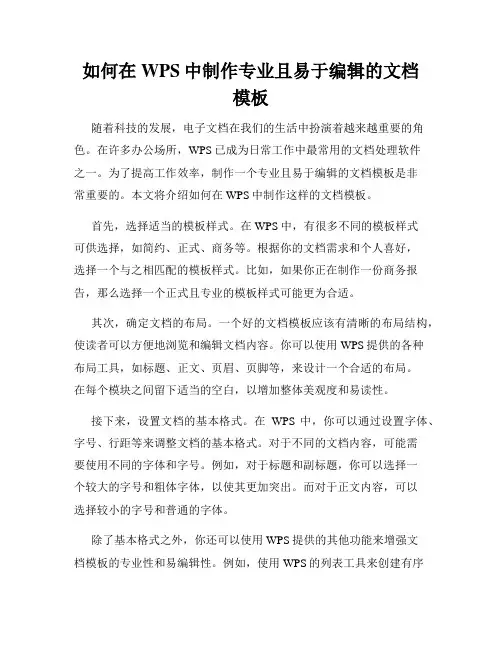 如何在 WPS 中制作专业且易于编辑的文档模板

随着科技的发展，电子文档在我们的生活中扮演着越来越重要的角色。在许多办公场所，WPS 已成为日常工作中最常用的文档处理软件之一。为了提高工作效率，制作一个专业且易于编辑的文档模板是非常重要的。本文将介绍如何在 WPS 中制作这样的文档模板。

首先，选择适当的模板样式。在 WPS 中，有很多不同的模板样式可供选择，如简约、正式、商务等。根据你的文档需求和个人喜好，选择一个与之相匹配的模板样式。比如，如果你正在制作一份商务报告，那么选择一个正式且专业的模板样式可能更为合适。

其次，确定文档的布局。一个好的文档模板应该有清晰的布局结构，使读者可以方便地浏览和编辑文档内容。你可以使用 WPS 提供的各种布局工具，如标题、正文、页眉、页脚等，来设计一个合适的布局。在每个模块之间留下适当的空白，以增加整体美观度和易读性。

接下来，设置文档的基本格式。在 WPS 中，你可以通过设置字体、字号、行距等来调整文档的基本格式。对于不同的文档内容，可能需要使用不同的字体和字号。例如，对于标题和副标题，你可以选择一个较大的字号和粗体字体，以使其更加突出。而对于正文内容，可以选择较小的字号和普通的字体。

除了基本格式之外，你还可以使用 WPS 提供的其他功能来增强文档模板的专业性和易编辑性。例如，使用 WPS 的列表工具来创建有序